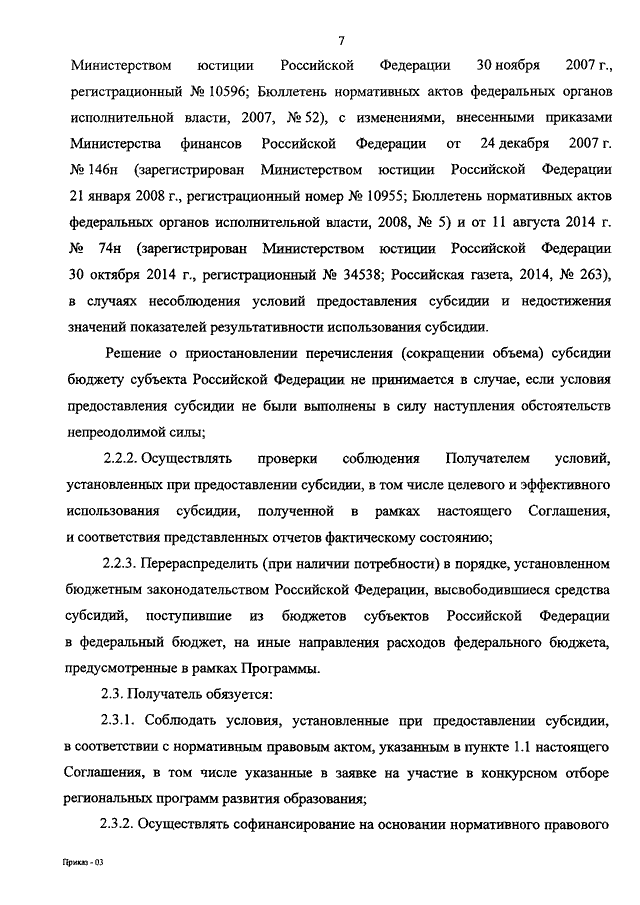 7

Министерством юстиции Российской Федерации 30 ноября 2007 г., регистрационный № 10596; Бюллетень нормативных актов федеральных органов исполнительной власти, 2007, № 52), с изменениями, внесенными приказами Министерства финансов Российской Федерации от 24 декабря 2007 г. № 146н (зарегистрирован Министерством юстиции Российской Федерации 21 января 2008 г., регистрационный номер № 10955; Бюллетень нормативных актов федеральных органов исполнительной власти, 2008, № 5) и от 11 августа 2014 г. № 74н (зарегистрирован Министерством юстиции Российской Федерации 30 октября 2014 г., регистрационный № 34538; Российская газета, 2014, № 263), в случаях несоблюдения условий предоставления субсидии и недостижения значений показателей результативности использования субсидии.

Решение о приостановлении перечисления (сокращении объема) субсидии бюджету субъекта Российской Федерации не принимается в случае, если условия предоставления субсидии не были выполнены в силу наступления обстоятельств непреодолимой силы;

2.2.2. Осуществлять проверки соблюдения Получателем условий, установленных при предоставлении субсидии, в том числе целевого и эффективного использования субсидии, полученной в рамках настоящего Соглашения, и соответствия представленных отчетов фактическому состоянию;

2.2.3. Перераспределить (при наличии потребности) в порядке, установленном бюджетным законодательством Российской Федерации, высвободившиеся средства субсидий, поступившие из бюджетов субъектов Российской Федерации в федеральный бюджет, на иные направления расходов федерального бюджета, предусмотренные в рамках Программы.

2.3. Получатель обязуется:

2.3.1. Соблюдать условия, установленные при предоставлении субсидии, в соответствии с нормативным правовым актом, указанным в пункте 1.1 настоящего Соглашения, в том числе указанные в заявке на участие в конкурсном отборе региональных программ развития образования;

2.3.2. Осуществлять софинансирование на основании нормативного правового

Приказ - 03